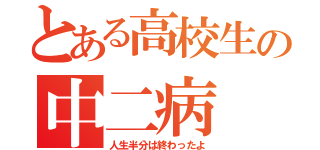 とある高校生の
中二病
人生半分は終わったよ